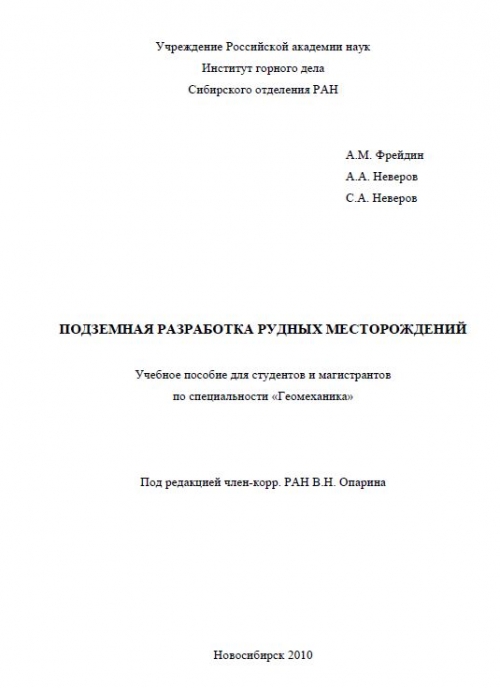 Учреждение Российской академии наук
Институт горного дела
Сибирского отделения РАН

А.М. Фрейдин
А.А. Неверов
С.А. Неверов

ПОДЗЕМНАЯ РАЗРАБОТКА РУДНЫХ МЕСТОРОЖДЕНИЙ

Учебное пособие для студентов и магистрантов
по специальности «Геомеханика»

Под редакцией член-корр. РАН В.Н. Опарина

Новосибирск 2010